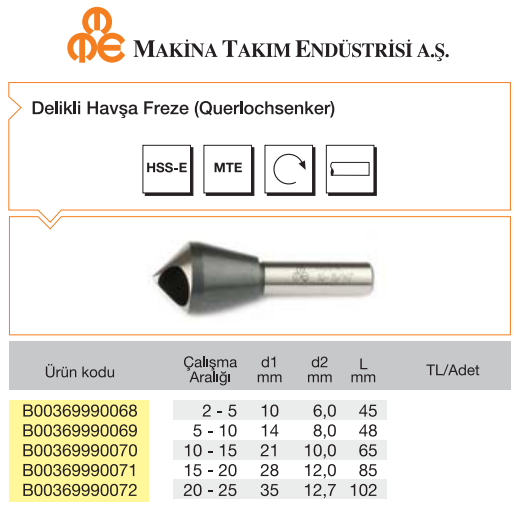 MAKİNA TAKIM ENDÜSTRİSİ A.Ş.

Delikli Havşa Freze (Querlochsenker)

HSS-E

MTE

| Ürün kodu | Çalışma Aralığı | d1 mm | d2 mm | L mm | TL/Adet |
|---|---|---|---|---|---|
| B00369990068 | 2 - 5 | 10 | 6,0 | 45 | |
| B00369990069 | 5 - 10 | 14 | 8,0 | 48 | |
| B00369990070 | 10 - 15 | 21 | 10,0 | 65 | |
| B00369990071 | 15 - 20 | 28 | 12,0 | 85 | |
| B00369990072 | 20 - 25 | 35 | 12,7 | 102 | |